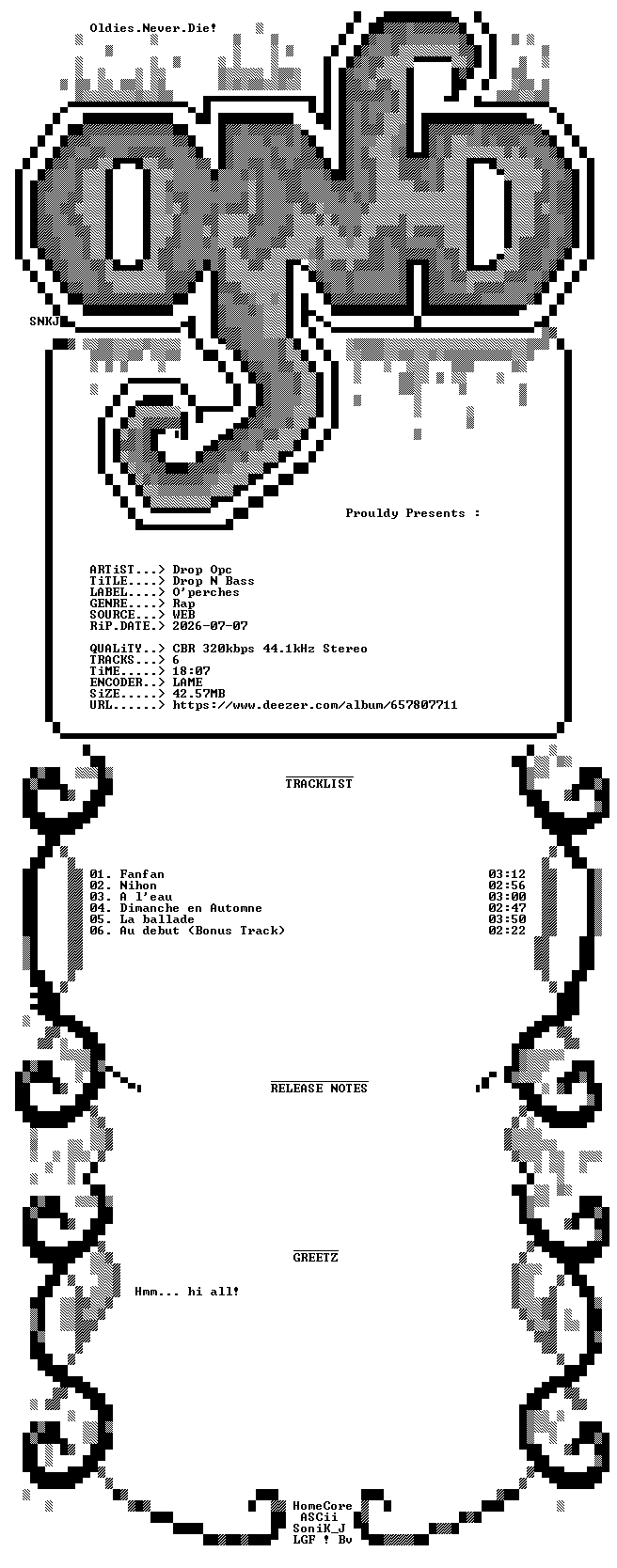 Oldies.Never.Die!

SNKJ

Prouldy Presents :

ARTiST...> Drop Opc
TiTLE....> Drop N Bass
LABEL....> O'perches
GENRE....> Rap
SOURCE...> WEB
RiP.DATE.> 2026-07-07

QUALiTY..> CBR 320kbps 44.1kHz Stereo
TRACKS...> 6
TiME.....> 18:07
ENCODER..> LAME
SiZE.....> 42.57MB
URL......> https://www.deezer.com/album/657807711

TRACKLIST

01. Fanfan 03:12
02. Nihon 02:56
03. A l'eau 03:00
04. Dimanche en Automne 02:47
05. La ballade 03:50
06. Au debut (Bonus Track) 02:22

RELEASE NOTES

GREETZ

Hmm... hi all!

HomeCore
ASCii
SoniK_J
LGF ! Bv